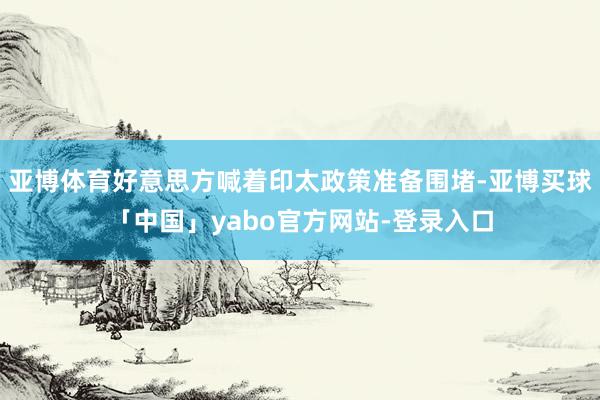 亚博体育好意思方喊着印太政策准备围堵-亚博买球「中国」yabo官方网站-登录入口